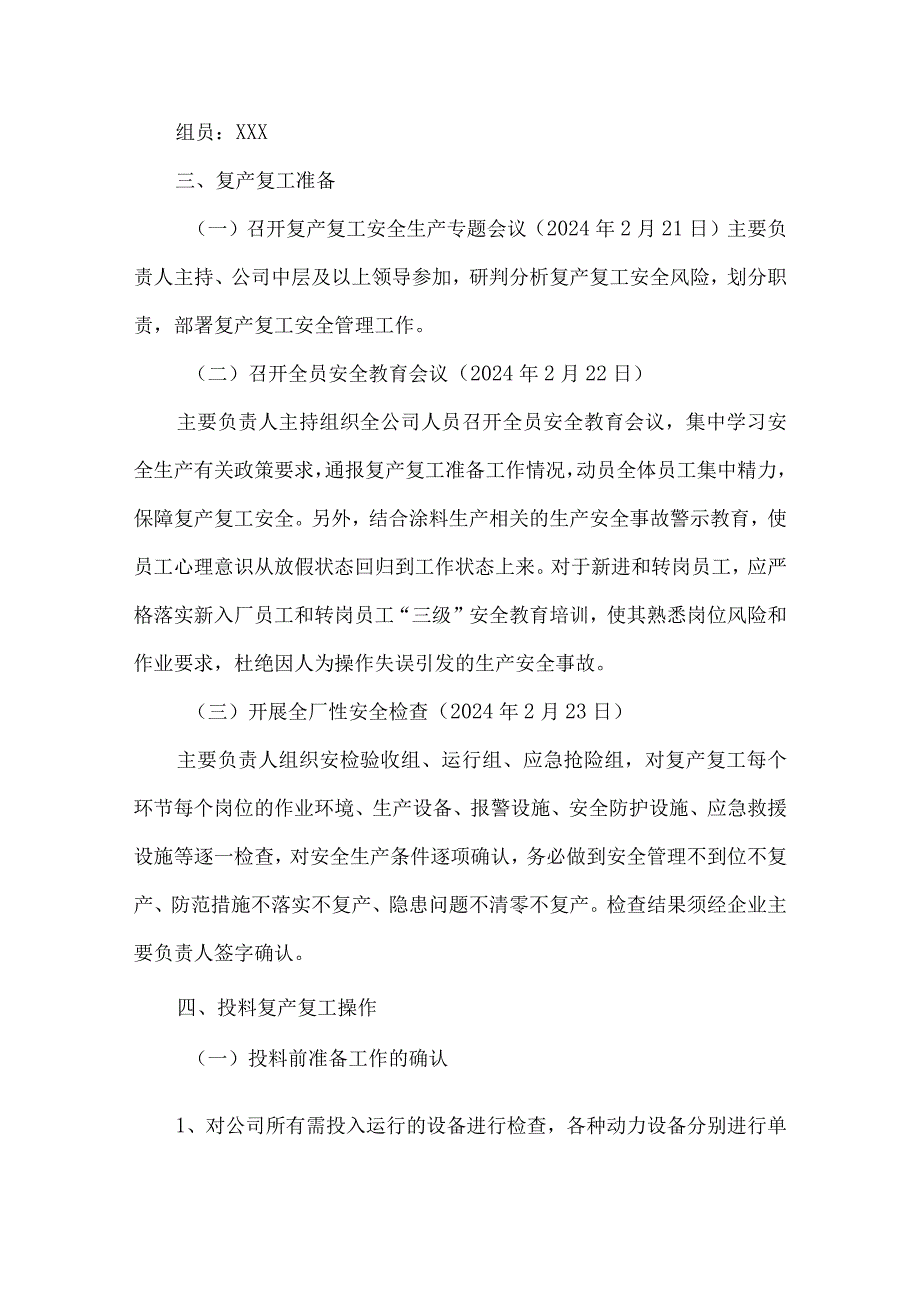 组员：XXX

三、复产复工准备

（一）召开复产复工安全生产专题会议（2024年2月21日）主要负责人主持、公司中层及以上领导参加，研判分析复产复工安全风险，划分职责，部署复产复工安全管理工作。

（二）召开全员安全教育会议（2024年2月22日）

主要负责人主持组织全公司人员召开全员安全教育会议，集中学习安全生产有关政策要求，通报复产复工准备工作情况，动员全体员工集中精力，保障复产复工安全。另外，结合涂料生产相关的生产安全事故警示教育，使员工心理意识从放假状态回归到工作状态上来。对于新进和转岗员工，应严格落实新入厂员工和转岗员工“三级”安全教育培训，使其熟悉岗位风险和作业要求，杜绝因人为操作失误引发的生产安全事故。

（三）开展全厂性安全检查（2024年2月23日）

主要负责人组织安检验收组、运行组、应急抢险组，对复产复工每个环节每个岗位的作业环境、生产设备、报警设施、安全防护设施、应急救援设施等逐一检查，对安全生产条件逐项确认，务必做到安全管理不到位不复产、防范措施不落实不复产、隐患问题不清零不复产。检查结果须经企业主要负责人签字确认。

四、投料复产复工操作

（一）投料前准备工作的确认

1、对公司所有需投入运行的设备进行检查，各种动力设备分别进行单